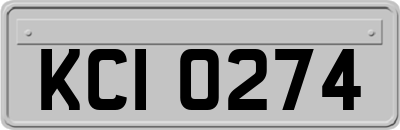 KCI 0274